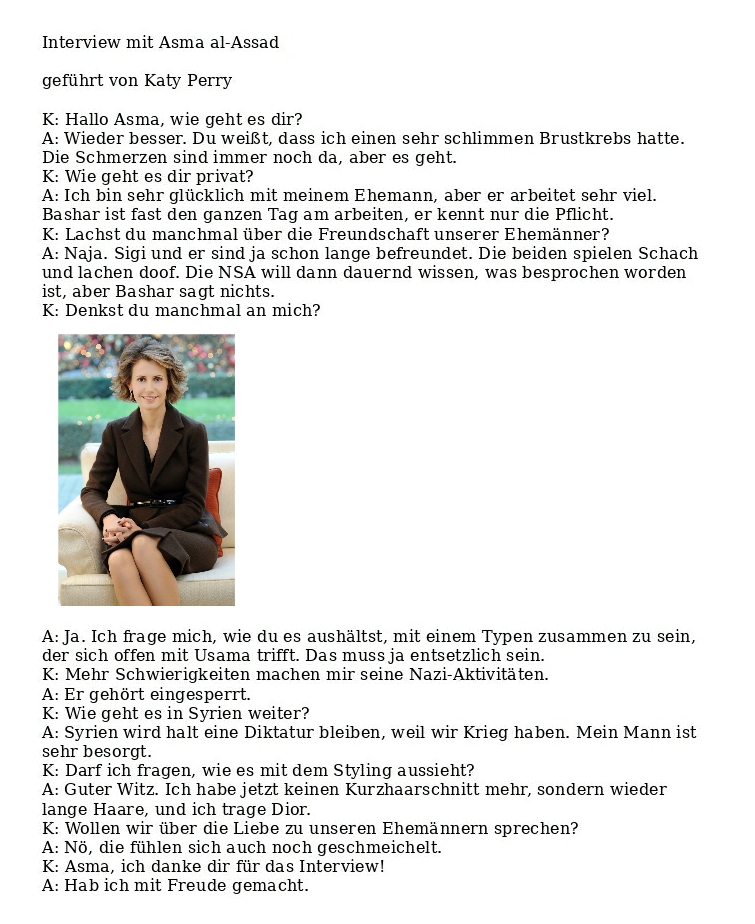 Interview mit Asma al-Assad

geführt von Katy Perry

K: Hallo Asma, wie geht es dir?
A: Wieder besser. Du weißt, dass ich einen sehr schlimmen Brustkrebs hatte. Die Schmerzen sind immer noch da, aber es geht.
K: Wie geht es dir privat?
A: Ich bin sehr glücklich mit meinem Ehemann, aber er arbeitet sehr viel. Bashar ist fast den ganzen Tag am arbeiten, er kennt nur die Pflicht.
K: Lachst du manchmal über die Freundschaft unserer Ehemänner?
A: Naja. Sigi und er sind ja schon lange befreundet. Die beiden spielen Schach und lachen doof. Die NSA will dann dauernd wissen, was besprochen worden ist, aber Bashar sagt nichts.
K: Denkst du manchmal an mich?

A: Ja. Ich frage mich, wie du es aushältst, mit einem Typen zusammen zu sein, der sich offen mit Usama trifft. Das muss ja entsetzlich sein.
K: Mehr Schwierigkeiten machen mir seine Nazi-Aktivitäten.
A: Er gehört eingesperrt.
K: Wie geht es in Syrien weiter?
A: Syrien wird halt eine Diktatur bleiben, weil wir Krieg haben. Mein Mann ist sehr besorgt.
K: Darf ich fragen, wie es mit dem Styling aussieht?
A: Guter Witz. Ich habe jetzt keinen Kurzhaarschnitt mehr, sondern wieder lange Haare, und ich trage Dior.
K: Wollen wir über die Liebe zu unseren Ehemännern sprechen?
A: Nö, die fühlen sich auch noch geschmeichelt.
K: Asma, ich danke dir für das Interview!
A: Hab ich mit Freude gemacht.